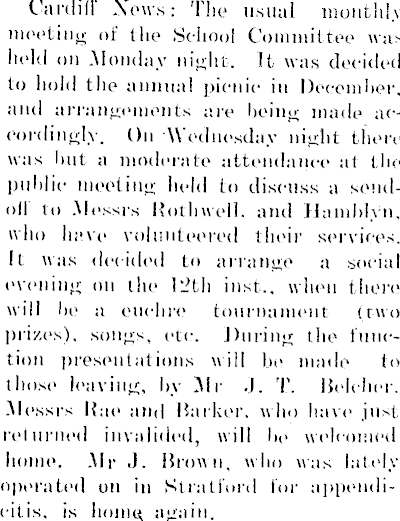 Cardiff News: The usual monthly meeting of the School Committee was held on Monday night. It was decided to hold the annual picnic in December, and arrangements are being made accordingly. On Wednesday night there was but a moderate attendance at the public meeting held to discuss a send-off to Messrs Rothwell. and Hamblyn, who have volunteered their services. It was decided to arrange a social evening on the 12th inst., when there will be a euchre tournament (two prizes), songs, etc. During the function presentations will be made to those leaving, by Mr J. T. Belcher. Messrs Rae and Barker, who have just returned invalided, will be welcomed home. Mr J. Brown, who was lately operated on in Stratford for appendicitis, is home again.